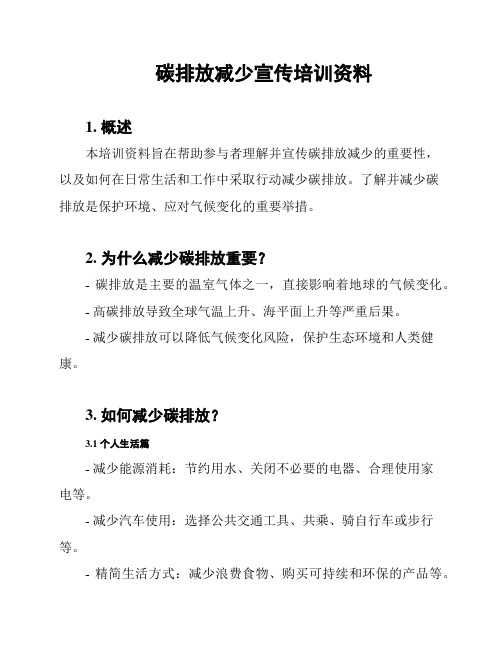 碳排放减少宣传培训资料

1. 概述

本培训资料旨在帮助参与者理解并宣传碳排放减少的重要性，以及如何在日常生活和工作中采取行动减少碳排放。了解并减少碳排放是保护环境、应对气候变化的重要举措。

2. 为什么减少碳排放重要？

- 碳排放是主要的温室气体之一，直接影响着地球的气候变化。

- 高碳排放导致全球气温上升、海平面上升等严重后果。

- 减少碳排放可以降低气候变化风险，保护生态环境和人类健康。

3. 如何减少碳排放？

3.1 个人生活篇

- 减少能源消耗：节约用水、关闭不必要的电器、合理使用家电等。

- 减少汽车使用：选择公共交通工具、共乘、骑自行车或步行等。

- 精简生活方式：减少浪费食物、购买可持续和环保的产品等。